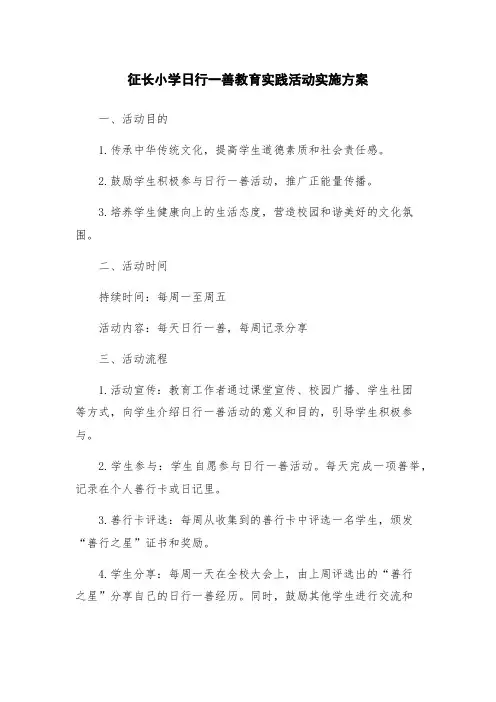 征长小学日行一善教育实践活动实施方案

一、活动目的

1.传承中华传统文化，提高学生道德素质和社会责任感。

2.鼓励学生积极参与日行一善活动，推广正能量传播。

3.培养学生健康向上的生活态度，营造校园和谐美好的文化氛围。

二、活动时间

持续时间：每周一至周五

活动内容：每天日行一善，每周记录分享

三、活动流程

1.活动宣传：教育工作者通过课堂宣传、校园广播、学生社团等方式，向学生介绍日行一善活动的意义和目的，引导学生积极参与。

2.学生参与：学生自愿参与日行一善活动。每天完成一项善举，记录在个人善行卡或日记里。

3.善行卡评选：每周从收集到的善行卡中评选一名学生，颁发“善行之星”证书和奖励。

4.学生分享：每周一天在全校大会上，由上周评选出的“善行之星”分享自己的日行一善经历。同时，鼓励其他学生进行交流和